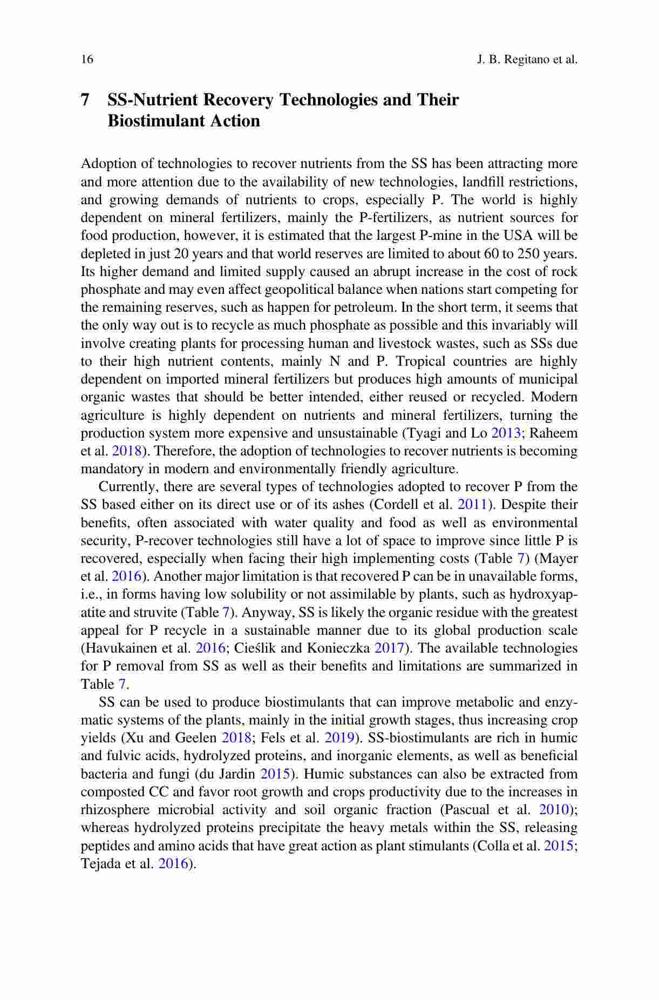 16 J. B. Regitano et al.

7 SS-Nutrient Recovery Technologies and Their Biostimulant Action

Adoption of technologies to recover nutrients from the SS has been attracting more and more attention due to the availability of new technologies, landfill restrictions, and growing demands of nutrients to crops, especially P. The world is highly dependent on mineral fertilizers, mainly the P-fertilizers, as nutrient sources for food production, however, it is estimated that the largest P-mine in the USA will be depleted in just 20 years and that world reserves are limited to about 60 to 250 years. Its higher demand and limited supply caused an abrupt increase in the cost of rock phosphate and may even affect geopolitical balance when nations start competing for the remaining reserves, such as happen for petroleum. In the short term, it seems that the only way out is to recycle as much phosphate as possible and this invariably will involve creating plants for processing human and livestock wastes, such as SSs due to their high nutrient contents, mainly N and P. Tropical countries are highly dependent on imported mineral fertilizers but produces high amounts of municipal organic wastes that should be better intended, either reused or recycled. Modern agriculture is highly dependent on nutrients and mineral fertilizers, turning the production system more expensive and unsustainable (Tyagi and Lo 2013; Raheem et al. 2018). Therefore, the adoption of technologies to recover nutrients is becoming mandatory in modern and environmentally friendly agriculture.

Currently, there are several types of technologies adopted to recover P from the SS based either on its direct use or of its ashes (Cordell et al. 2011). Despite their benefits, often associated with water quality and food as well as environmental security, P-recover technologies still have a lot of space to improve since little P is recovered, especially when facing their high implementing costs (Table 7) (Mayer et al. 2016). Another major limitation is that recovered P can be in unavailable forms, i.e., in forms having low solubility or not assimilable by plants, such as hydroxyapatite and struvite (Table 7). Anyway, SS is likely the organic residue with the greatest appeal for P recycle in a sustainable manner due to its global production scale (Havukainen et al. 2016; Cieślik and Konieczka 2017). The available technologies for P removal from SS as well as their benefits and limitations are summarized in Table 7.

SS can be used to produce biostimulants that can improve metabolic and enzymatic systems of the plants, mainly in the initial growth stages, thus increasing crop yields (Xu and Geelen 2018; Fels et al. 2019). SS-biostimulants are rich in humic and fulvic acids, hydrolyzed proteins, and inorganic elements, as well as beneficial bacteria and fungi (du Jardin 2015). Humic substances can also be extracted from composted CC and favor root growth and crops productivity due to the increases in rhizosphere microbial activity and soil organic fraction (Pascual et al. 2010); whereas hydrolyzed proteins precipitate the heavy metals within the SS, releasing peptides and amino acids that have great action as plant stimulants (Colla et al. 2015; Tejada et al. 2016).